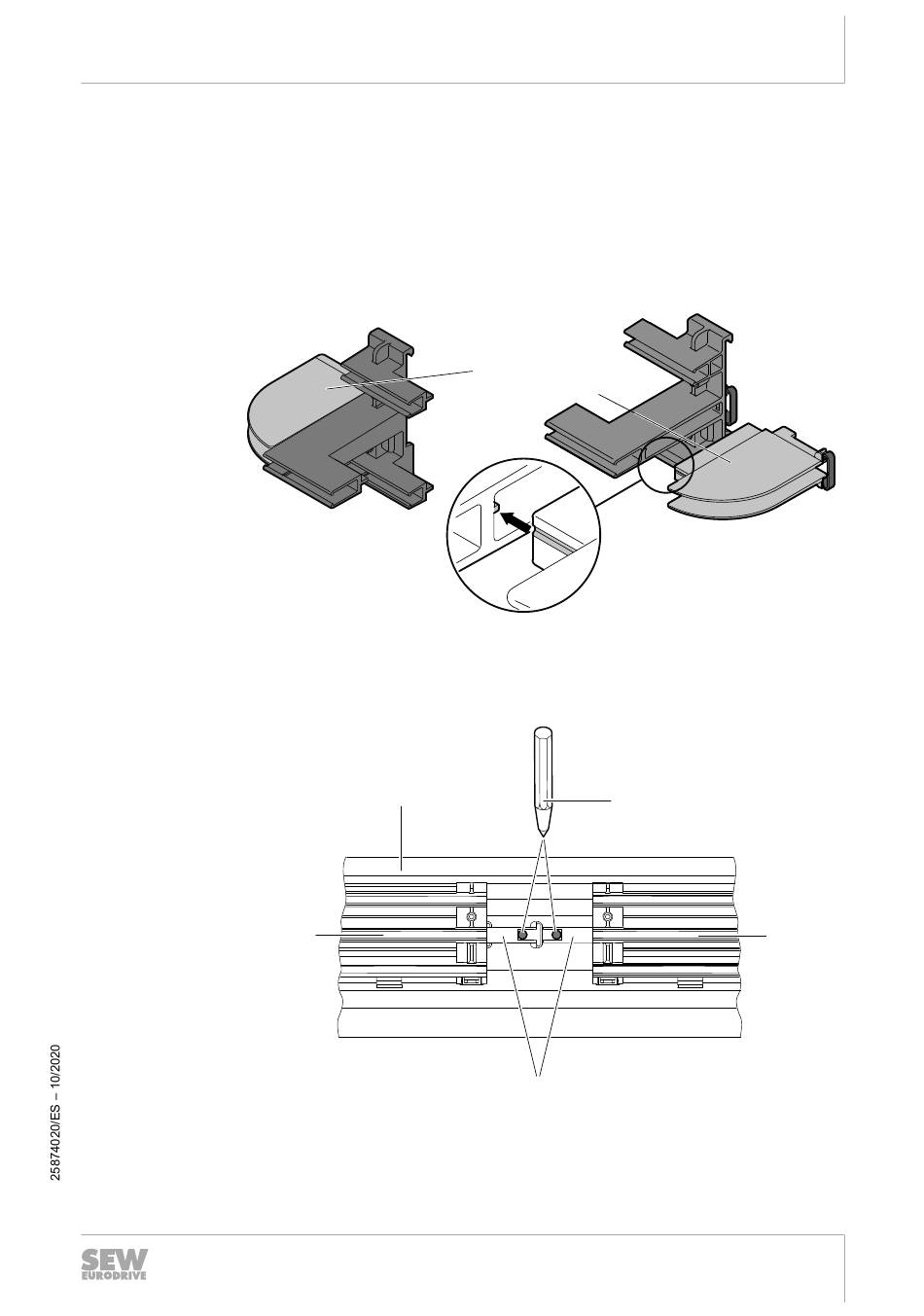 25874020/ES – 10/2020

SEW
EURODRIVE